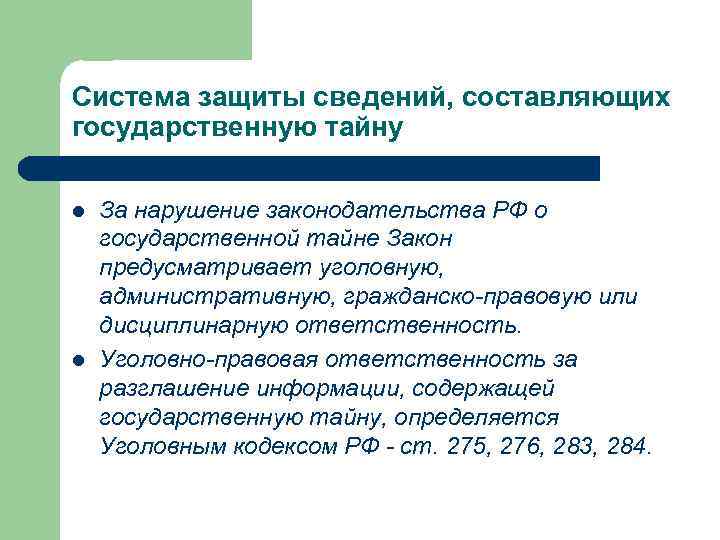 Система защиты сведений, составляющих государственную тайну

- За нарушение законодательства РФ о государственной тайне Закон предусматривает уголовную, административную, гражданско-правовую или дисциплинарную ответственность.
- Уголовно-правовая ответственность за разглашение информации, содержащей государственную тайну, определяется Уголовным кодексом РФ - ст. 275, 276, 283, 284.